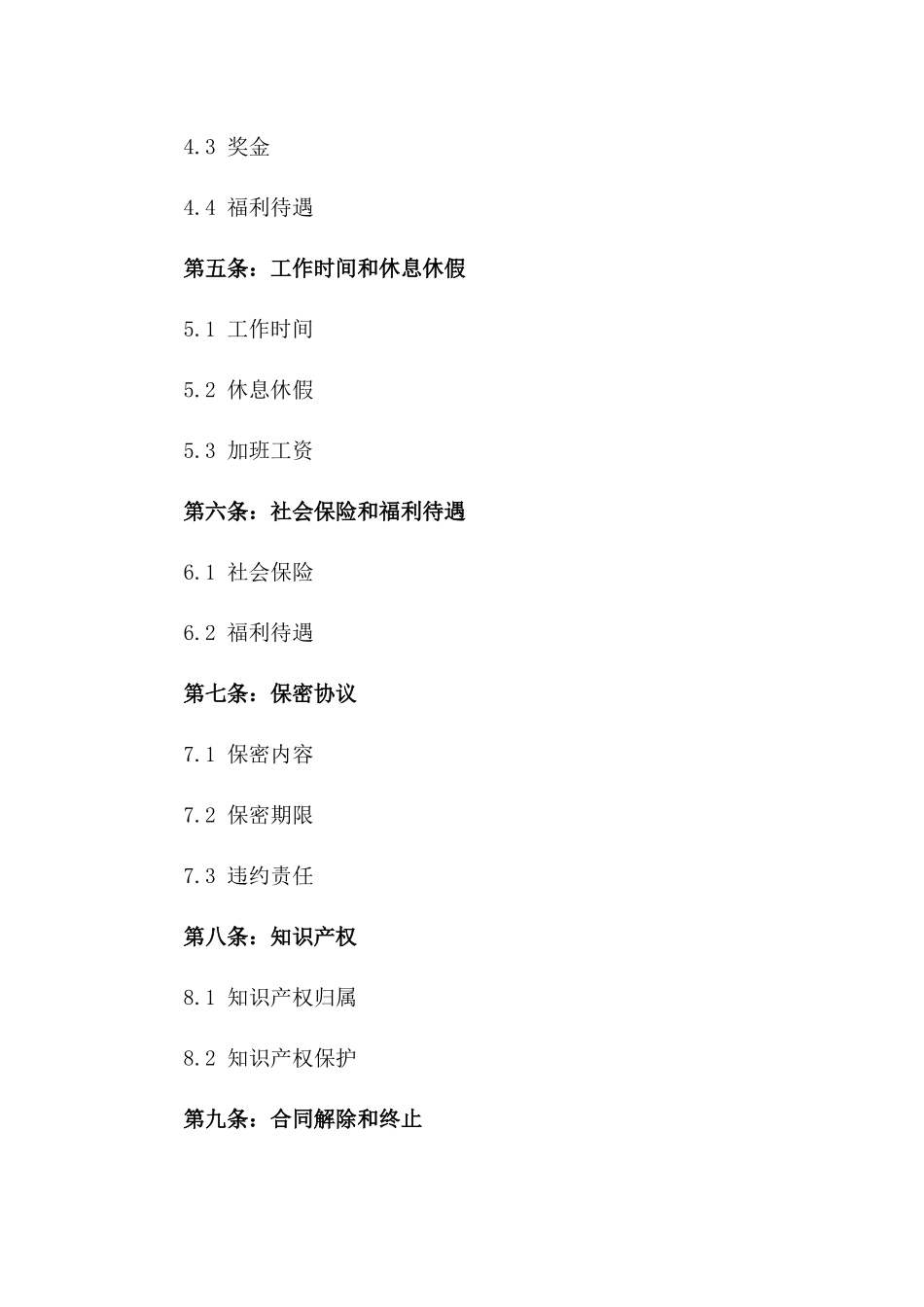 4.3 奖金

4.4 福利待遇

第五条：工作时间和休息休假

5.1 工作时间

5.2 休息休假

5.3 加班工资

第六条：社会保险和福利待遇

6.1 社会保险

6.2 福利待遇

第七条：保密协议

7.1 保密内容

7.2 保密期限

7.3 违约责任

第八条：知识产权

8.1 知识产权归属

8.2 知识产权保护

第九条：合同解除和终止